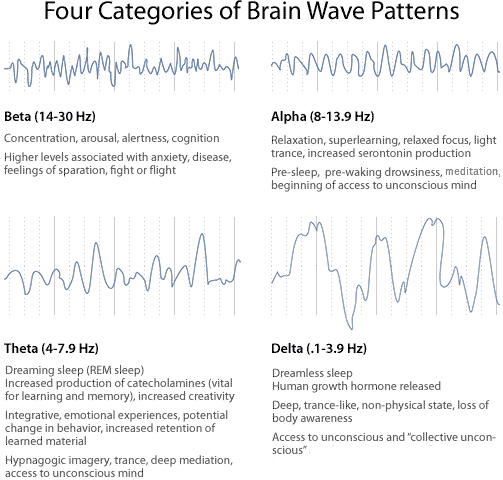 Four Categories of Brain Wave Patterns

Beta (14-30 Hz)

Concentration, arousal, alertness, cognition

Higher levels associated with anxiety, disease, feelings of sparation, fight or flight

Alpha (8-13.9 Hz)

Relaxation, superlearning, relaxed focus, light trance, increased serontonin production

Pre-sleep, pre-waking drowsiness, meditation, beginning of access to unconscious mind

Theta (4-7.9 Hz)

Dreaming sleep (REM sleep)
Increased production of catecholamines (vital for learning and memory), increased creativity

Integrative, emotional experiences, potential change in behavior, increased retention of learned material

Hypnagogic imagery, trance, deep mediation, access to unconscious mind

Delta (.1-3.9 Hz)

Dreamless sleep
Human growth hormone released

Deep, trance-like, non-physical state, loss of body awareness

Access to unconscious and "collective unconscious"